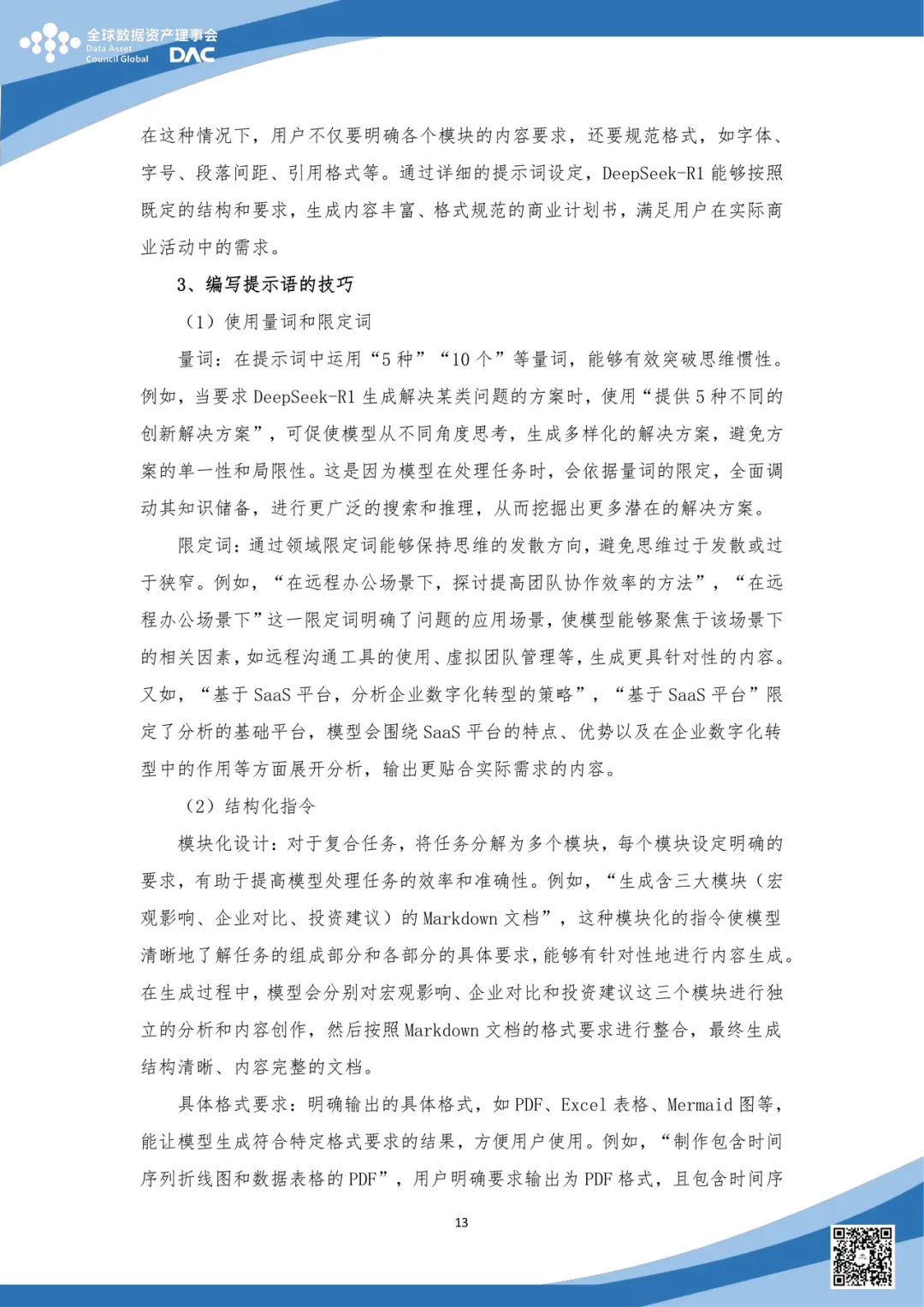 全球数据资产理事会
Data Asset Council Global
DAC

在这种情况下，用户不仅要明确各个模块的内容要求，还要规范格式，如字体、字号、段落间距、引用格式等。通过详细的提示词设定，DeepSeek-R1 能够按照既定的结构和要求，生成内容丰富、格式规范的商业计划书，满足用户在实际商业活动中的需求。

3、编写提示语的技巧

（1）使用量词和限定词

量词：在提示词中运用“5 种”“10 个”等量词，能够有效突破思维惯性。例如，当要求 DeepSeek-R1 生成解决某类问题的方案时，使用“提供 5 种不同的创新解决方案”，可促使模型从不同角度思考，生成多样化的解决方案，避免方案的单一性和局限性。这是因为模型在处理任务时，会依据量词的限定，全面调动其知识储备，进行更广泛的搜索和推理，从而挖掘出更多潜在的解决方案。

限定词：通过领域限定词能够保持思维的发散方向，避免思维过于发散或过于狭窄。例如，“在远程办公场景下，探讨提高团队协作效率的方法”，“在远程办公场景下”这一限定词明确了问题的应用场景，使模型能够聚焦于该场景下的相关因素，如远程沟通工具的使用、虚拟团队管理等，生成更具针对性的内容。又如，“基于 SaaS 平台，分析企业数字化转型的策略”，“基于 SaaS 平台”限定了分析的基础平台，模型会围绕 SaaS 平台的特点、优势以及在企业数字化转型中的作用等方面展开分析，输出更贴合实际需求的内容。

（2）结构化指令

模块化设计：对于复合任务，将任务分解为多个模块，每个模块设定明确的要求，有助于提高模型处理任务的效率和准确性。例如，“生成含三大模块（宏观影响、企业对比、投资建议）的 Markdown 文档”，这种模块化的指令使模型清晰地了解任务的组成部分和各部分的具体要求，能够有针对性地进行内容生成。在生成过程中，模型会分别对宏观影响、企业对比和投资建议这三个模块进行独立的分析和内容创作，然后按照 Markdown 文档的格式要求进行整合，最终生成结构清晰、内容完整的文档。

具体格式要求：明确输出的具体格式，如 PDF、Excel 表格、Mermaid 图等，能让模型生成符合特定格式要求的结果，方便用户使用。例如，“制作包含时间序列折线图和数据表格的 PDF”，用户明确要求输出为 PDF 格式，且包含时间序

13